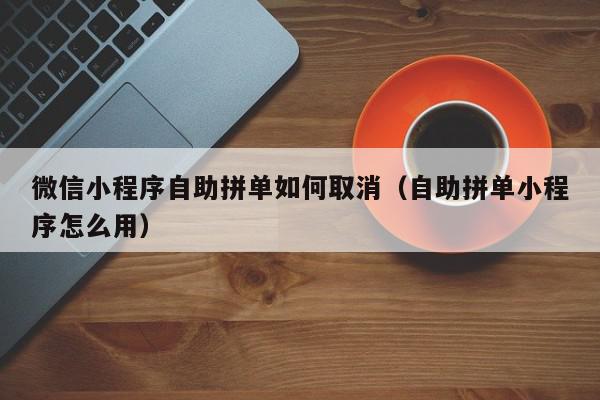 微信小程序自助拼单如何取消（自助拼单小程序怎么用）